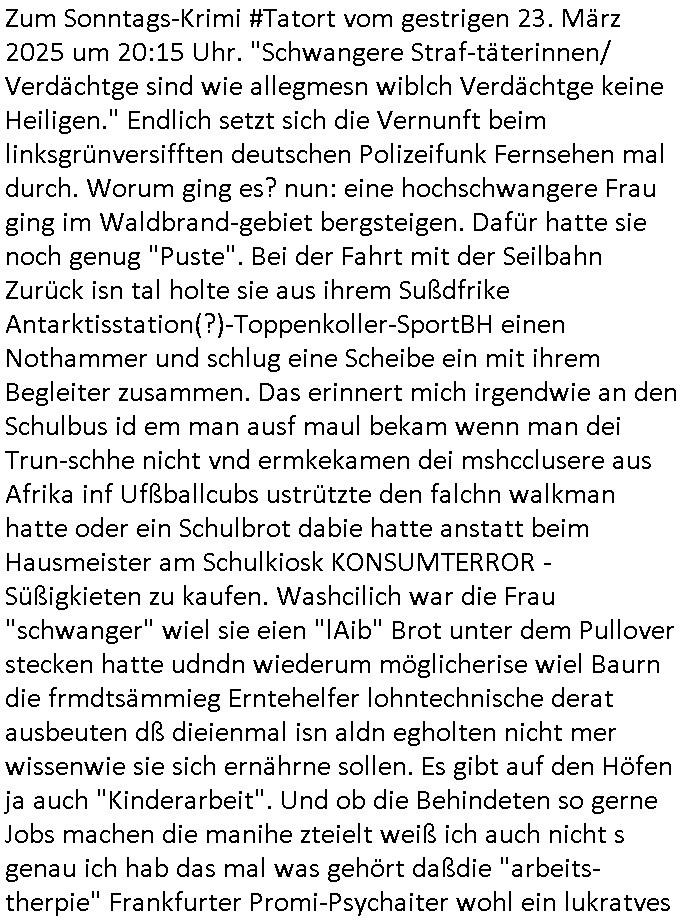 Zum Sonntags-Krimi #Tatort vom gestrigen 23. März 2025 um 20:15 Uhr. "Schwangere Straf-täterinnen/ Verdächtge sind wie allegmesn wiblch Verdächtge keine Heiligen." Endlich setzt sich die Vernunft beim linksgrünversifften deutschen Polizeifunk Fernsehen mal durch. Worum ging es? nun: eine hochschwangere Frau ging im Waldbrand-gebiet bergsteigen. Dafür hatte sie noch genug "Puste". Bei der Fahrt mit der Seilbahn Zurück isn tal holte sie aus ihrem Sußdfrike Antarktisstation(?)-Toppenkoller-SportBH einen Nothammer und schlug eine Scheibe ein mit ihrem Begleiter zusammen. Das erinnert mich irgendwie an den Schulbus id em man ausf maul bekam wenn man dei Trun-schhe nicht vnd ermkekamen dei mshcclusere aus Afrika inf Ufßballcubs ustrützte den falchn walkman hatte oder ein Schulbrot dabie hatte anstatt beim Hausmeister am Schulkiosk KONSUMTERROR - Süßigkieten zu kaufen. Washcilich war die Frau "schwanger" wiel sie eien "lAib" Brot unter dem Pullover stecken hatte udndn wiederum möglicherise wiel Baurn die frmdtsämmieg Erntehelfer lohntechnische derat ausbeuten dß dieienmal isn aldn egholten nicht mer wissenwie sie sich ernährne sollen. Es gibt auf den Höfen ja auch "Kinderarbeit". Und ob die Behindeten so gerne Jobs machen die manihe zteielt weiß ich auch nicht s genau ich hab das mal was gehört daßdie "arbeits-therpie" Frankfurter Promi-Psychaiter wohl ein lukratves